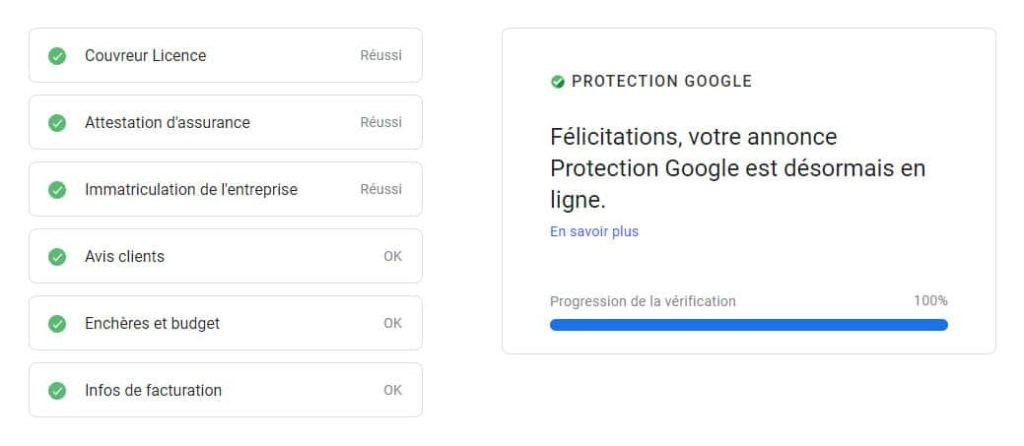 Couvreur Licence Réussi

Attestation d'assurance Réussi

Immatriculation de l'entreprise Réussi

Avis clients OK

Enchères et budget OK

Infos de facturation OK

PROTECTION GOOGLE

Félicitations, votre annonce Protection Google est désormais en ligne.

En savoir plus

Progression de la vérification 100%